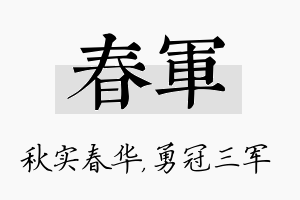 春軍

秋实春华,勇冠三军